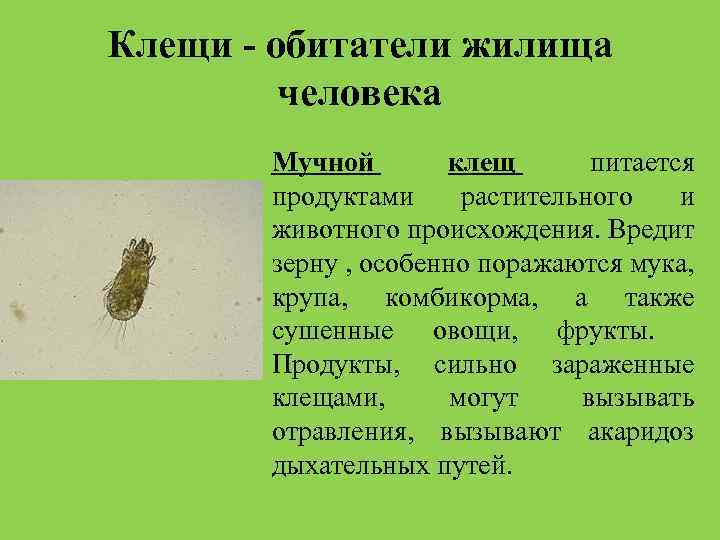 Клещи - обитатели жилища человека

Мучной клещ питается продуктами растительного и животного происхождения. Вредит зерну , особенно поражаются мука, крупа, комбикорма, а также сушенные овощи, фрукты. Продукты, сильно зараженные клещами, могут вызывать отравления, вызывают акаридоз дыхательных путей.